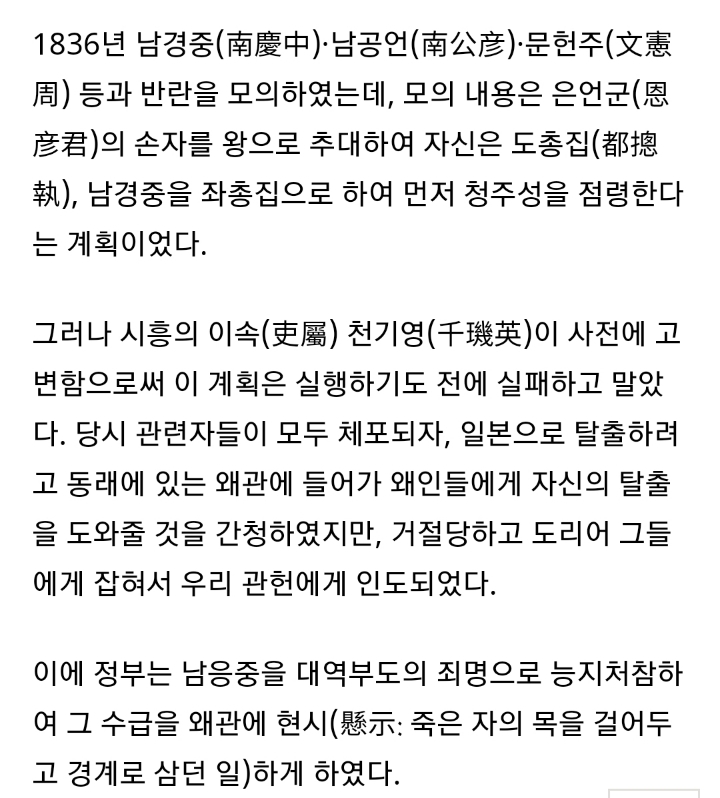 1836년 남경중(南慶中)·남공언(南公彦)·문헌주(文憲周) 등과 반란을 모의하였는데, 모의 내용은 은언군(恩彦君)의 손자를 왕으로 추대하여 자신은 도총집(都摠執), 남경중을 좌총집으로 하여 먼저 청주성을 점령한다는 계획이었다.

그러나 시흥의 이속(吏屬) 천기영(千璣英)이 사전에 고변함으로써 이 계획은 실행하기도 전에 실패하고 말았다. 당시 관련자들이 모두 체포되자, 일본으로 탈출하려고 동래에 있는 왜관에 들어가 왜인들에게 자신의 탈출을 도와줄 것을 간청하였지만, 거절당하고 도리어 그들에게 잡혀서 우리 관헌에게 인도되었다.

이에 정부는 남응중을 대역부도의 죄명으로 능지처참하여 그 수급을 왜관에 현시(懸示: 죽은 자의 목을 걸어두고 경계로 삼던 일)하게 하였다.